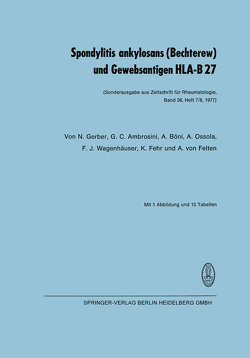 Spondylitis ankylosans (Bechterew) und Gewebsantigen HLA-B 27

(Sonderausgabe aus Zeitschrift für Rheumatologie, Band 36, Heft 7/8, 1977)

Von N. Gerber, G. C. Ambrosini, A. Böni, A. Ossola, F. J. Wagenhäuser, K. Fehr und A. von Felten

Mit 1 Abbildung und 15 Tabellen

SPRINGER-VERLAG BERLIN HEIDELBERG GMBH